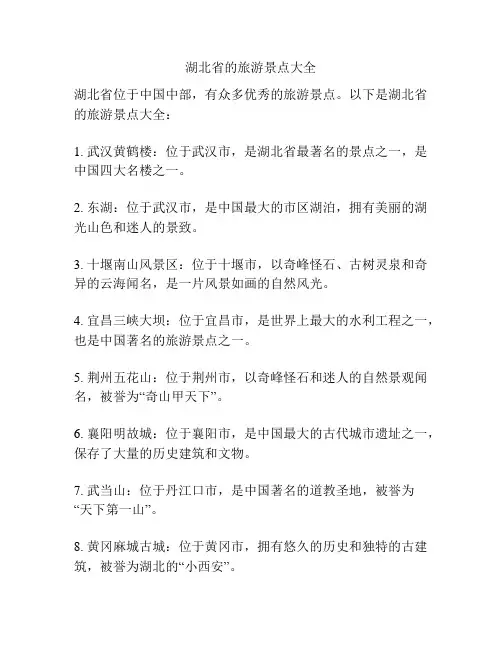 湖北省的旅游景点大全

湖北省位于中国中部，有众多优秀的旅游景点。以下是湖北省的旅游景点大全：

1. 武汉黄鹤楼：位于武汉市，是湖北省最著名的景点之一，是中国四大名楼之一。

2. 东湖：位于武汉市，是中国最大的市区湖泊，拥有美丽的湖光山色和迷人的景致。

3. 十堰南山风景区：位于十堰市，以奇峰怪石、古树灵泉和奇异的云海闻名，是一片风景如画的自然风光。

4. 宜昌三峡大坝：位于宜昌市，是世界上最大的水利工程之一，也是中国著名的旅游景点之一。

5. 荆州五花山：位于荆州市，以奇峰怪石和迷人的自然景观闻名，被誉为“奇山甲天下”。

6. 襄阳明故城：位于襄阳市，是中国最大的古代城市遗址之一，保存了大量的历史建筑和文物。

7. 武当山：位于丹江口市，是中国著名的道教圣地，被誉为“天下第一山”。

8. 黄冈麻城古城：位于黄冈市，拥有悠久的历史和独特的古建筑，被誉为湖北的“小西安”。